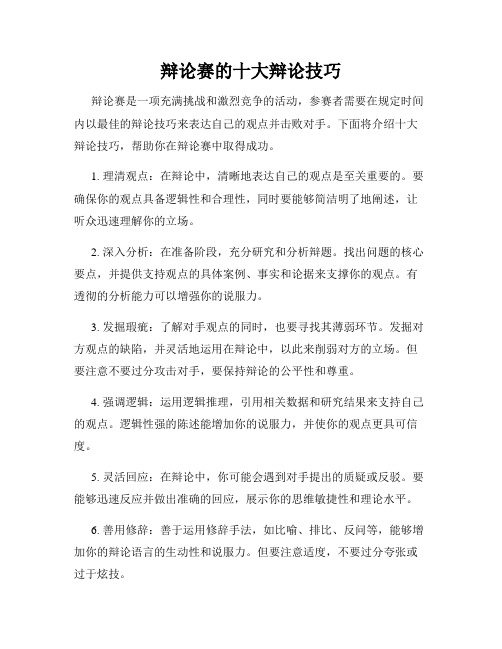 辩论赛的十大辩论技巧

辩论赛是一项充满挑战和激烈竞争的活动，参赛者需要在规定时间内以最佳的辩论技巧来表达自己的观点并击败对手。下面将介绍十大辩论技巧，帮助你在辩论赛中取得成功。

1. 理清观点：在辩论中，清晰地表达自己的观点是至关重要的。要确保你的观点具备逻辑性和合理性，同时要能够简洁明了地阐述，让听众迅速理解你的立场。

2. 深入分析：在准备阶段，充分研究和分析辩题。找出问题的核心要点，并提供支持观点的具体案例、事实和论据来支撑你的观点。有透彻的分析能力可以增强你的说服力。

3. 发掘瑕疵：了解对手观点的同时，也要寻找其薄弱环节。发掘对方观点的缺陷，并灵活地运用在辩论中，以此来削弱对方的立场。但要注意不要过分攻击对手，要保持辩论的公平性和尊重。

4. 强调逻辑：运用逻辑推理，引用相关数据和研究结果来支持自己的观点。逻辑性强的陈述能增加你的说服力，并使你的观点更具可信度。

5. 灵活回应：在辩论中，你可能会遇到对手提出的质疑或反驳。要能够迅速反应并做出准确的回应，展示你的思维敏捷性和理论水平。

6. 善用修辞：善于运用修辞手法，如比喻、排比、反问等，能够增加你的辩论语言的生动性和说服力。但要注意适度，不要过分夸张或过于炫技。